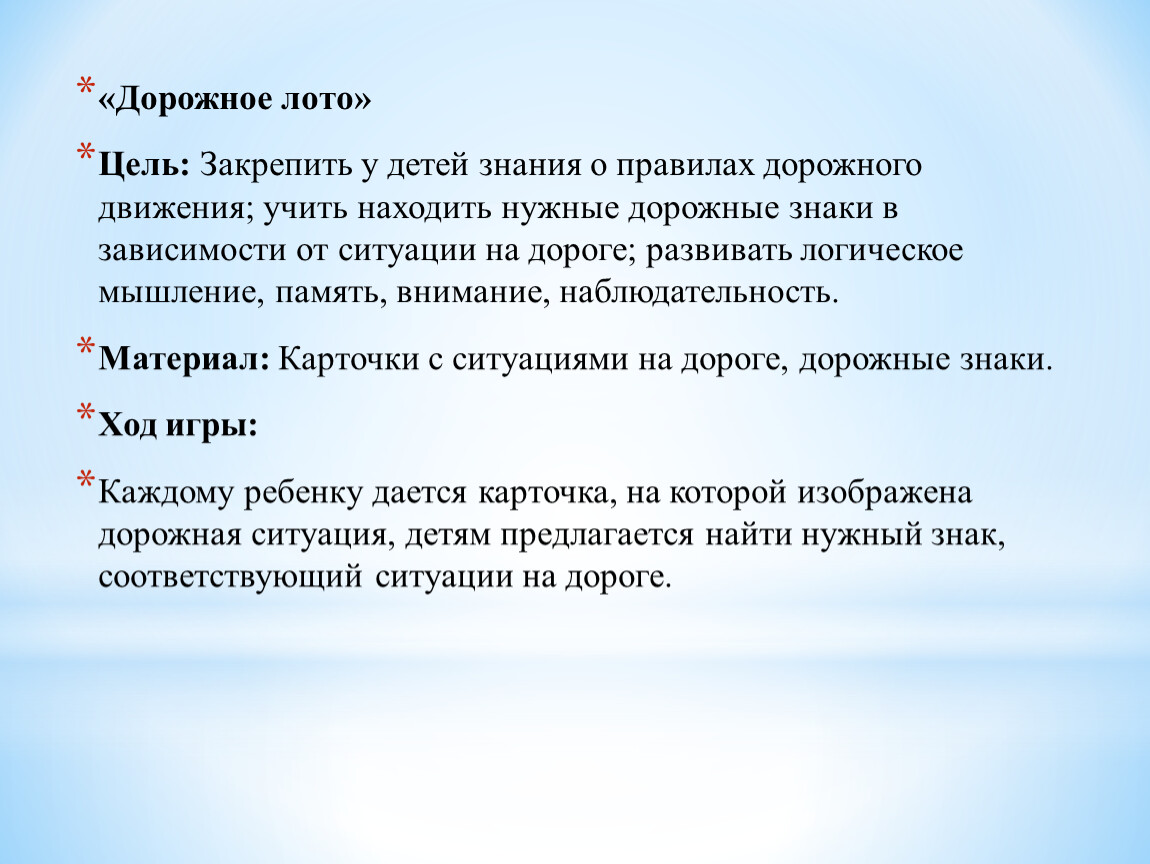 * «Дорожное лото»

* Цель: Закрепить у детей знания о правилах дорожного движения; учить находить нужные дорожные знаки в зависимости от ситуации на дороге; развивать логическое мышление, память, внимание, наблюдательность.

* Материал: Карточки с ситуациями на дороге, дорожные знаки.

* Ход игры:

* Каждому ребенку дается карточка, на которой изображена дорожная ситуация, детям предлагается найти нужный знак, соответствующий ситуации на дороге.